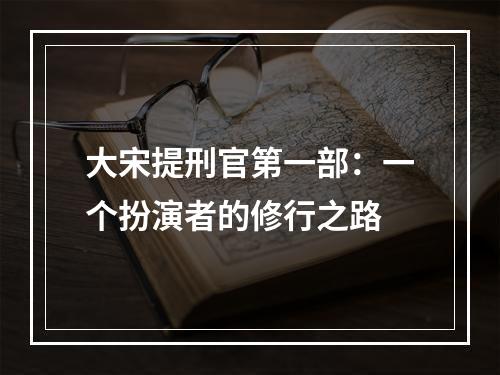 大宋提刑官第一部：一个扮演者的修行之路